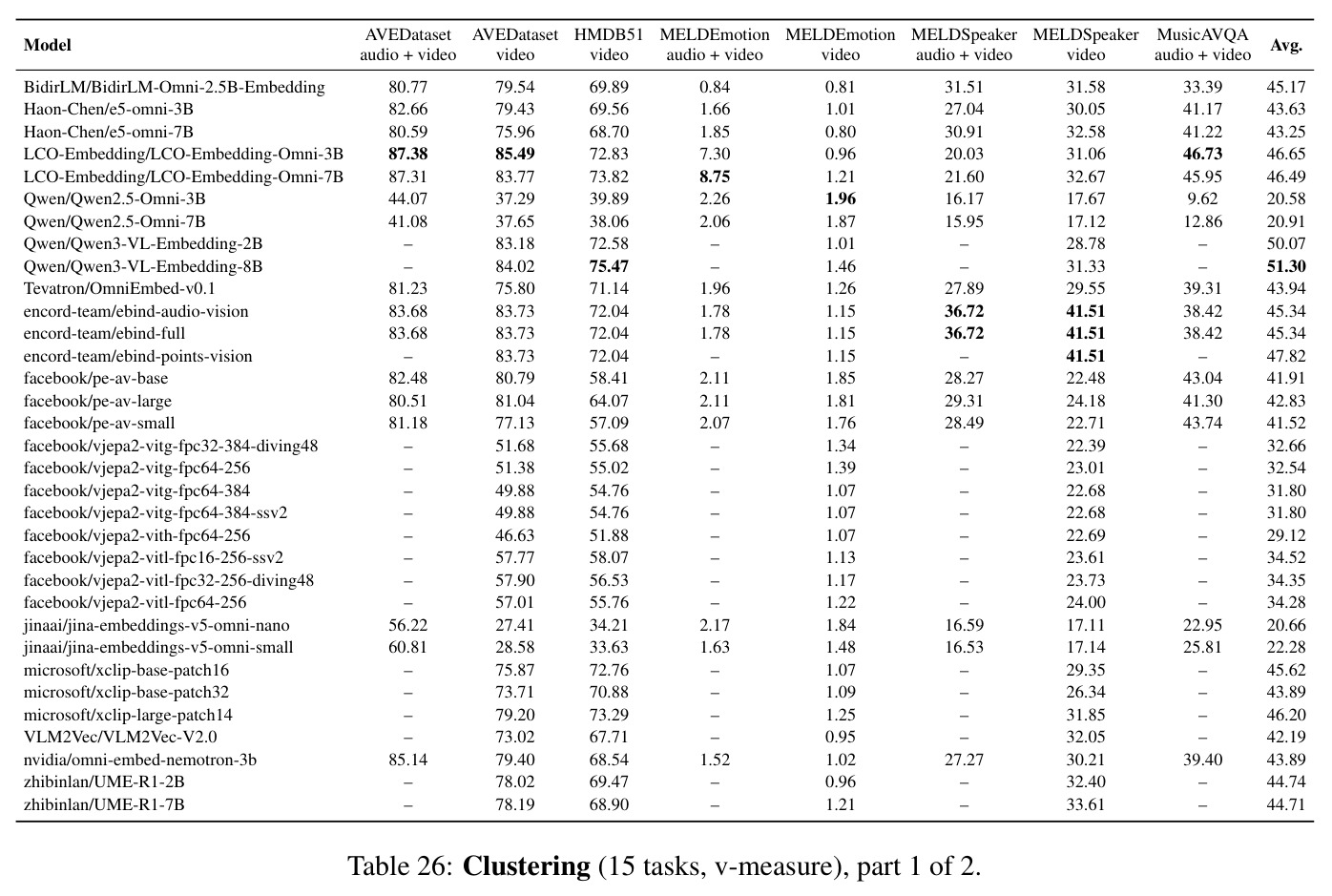 | Model | AVEDataset audio + video | AVEDataset video | HMDB51 video | MELDEmotion audio + video | MELDEmotion video | MELDSpeaker audio + video | MELDSpeaker video | MusicAVQA audio + video | Avg. |
|---|---|---|---|---|---|---|---|---|---|
| BidirLM/BidirLM-Omni-2.5B-Embedding | 80.77 | 79.54 | 69.89 | 0.84 | 0.81 | 31.51 | 31.58 | 33.39 | 45.17 |
| Haon-Chen/e5-omni-3B | 82.66 | 79.43 | 69.56 | 1.66 | 1.01 | 27.04 | 30.05 | 41.17 | 43.63 |
| Haon-Chen/e5-omni-7B | 80.59 | 75.96 | 68.70 | 1.85 | 0.80 | 30.91 | 32.58 | 41.22 | 43.25 |
| LCO-Embedding/LCO-Embedding-Omni-3B | 87.38 | 85.49 | 72.83 | 7.30 | 0.96 | 20.03 | 31.06 | 46.73 | 46.65 |
| LCO-Embedding/LCO-Embedding-Omni-7B | 87.31 | 83.77 | 73.82 | 8.75 | 1.21 | 21.60 | 32.67 | 45.95 | 46.49 |
| Qwen/Qwen2.5-Omni-3B | 44.07 | 37.29 | 39.89 | 2.26 | 1.96 | 16.17 | 17.67 | 9.62 | 20.58 |
| Qwen/Qwen2.5-Omni-7B | 41.08 | 37.65 | 38.06 | 2.06 | 1.87 | 15.95 | 17.12 | 12.86 | 20.91 |
| Qwen/Qwen3-VL-Embedding-2B | – | 83.18 | 72.58 | – | 1.01 | – | 28.78 | – | 50.07 |
| Qwen/Qwen3-VL-Embedding-8B | – | 84.02 | 75.47 | – | 1.46 | – | 31.33 | – | 51.30 |
| Tevatron/OmniEmbed-v0.1 | 81.23 | 75.80 | 71.14 | 1.96 | 1.26 | 27.89 | 29.55 | 39.31 | 43.94 |
| encord-team/ebind-audio-vision | 83.68 | 83.73 | 72.04 | 1.78 | 1.15 | 36.72 | 41.51 | 38.42 | 45.34 |
| encord-team/ebind-full | 83.68 | 83.73 | 72.04 | 1.78 | 1.15 | 36.72 | 41.51 | 38.42 | 45.34 |
| encord-team/ebind-points-vision | – | 83.73 | 72.04 | – | 1.15 | – | 41.51 | – | 47.82 |
| facebook/pe-av-base | 82.48 | 80.79 | 58.41 | 2.11 | 1.85 | 28.27 | 22.48 | 43.04 | 41.91 |
| facebook/pe-av-large | 80.51 | 81.04 | 64.07 | 2.11 | 1.81 | 29.31 | 24.18 | 41.30 | 42.83 |
| facebook/pe-av-small | 81.18 | 77.13 | 57.09 | 2.07 | 1.76 | 28.49 | 22.71 | 43.74 | 41.52 |
| facebook/vjepa2-vitg-fpc32-384-diving48 | – | 51.68 | 55.68 | – | 1.34 | – | 22.39 | – | 32.66 |
| facebook/vjepa2-vitg-fpc64-256 | – | 51.38 | 55.02 | – | 1.39 | – | 23.01 | – | 32.54 |
| facebook/vjepa2-vitg-fpc64-384 | – | 49.88 | 54.76 | – | 1.07 | – | 22.68 | – | 31.80 |
| facebook/vjepa2-vitg-fpc64-384-ssv2 | – | 49.88 | 54.76 | – | 1.07 | – | 22.68 | – | 31.80 |
| facebook/vjepa2-vith-fpc64-256 | – | 46.63 | 51.88 | – | 1.07 | – | 22.69 | – | 29.12 |
| facebook/vjepa2-vitl-fpc16-256-ssv2 | – | 57.77 | 58.07 | – | 1.13 | – | 23.61 | – | 34.52 |
| facebook/vjepa2-vitl-fpc32-256-diving48 | – | 57.90 | 56.53 | – | 1.17 | – | 23.73 | – | 34.35 |
| facebook/vjepa2-vitl-fpc64-256 | – | 57.01 | 55.76 | – | 1.22 | – | 24.00 | – | 34.28 |
| jinaai/jina-embeddings-v5-omni-nano | 56.22 | 27.41 | 34.21 | 2.17 | 1.84 | 16.59 | 17.11 | 22.95 | 20.66 |
| jinaai/jina-embeddings-v5-omni-small | 60.81 | 28.58 | 33.63 | 1.63 | 1.48 | 16.53 | 17.14 | 25.81 | 22.28 |
| microsoft/xclip-base-patch16 | – | 75.87 | 72.76 | – | 1.07 | – | 29.35 | – | 45.62 |
| microsoft/xclip-base-patch32 | – | 73.71 | 70.88 | – | 1.09 | – | 26.34 | – | 43.89 |
| microsoft/xclip-large-patch14 | – | 79.20 | 73.29 | – | 1.25 | – | 31.85 | – | 46.20 |
| VLM2Vec/VLM2Vec-V2.0 | – | 73.02 | 67.71 | – | 0.95 | – | 32.05 | – | 42.19 |
| nvidia/omni-embed-nemotron-3b | 85.14 | 79.40 | 68.54 | 1.52 | 1.02 | 27.27 | 30.21 | 39.40 | 43.89 |
| zhibinlan/UME-R1-2B | – | 78.02 | 69.47 | – | 0.96 | – | 32.40 | – | 44.74 |
| zhibinlan/UME-R1-7B | – | 78.19 | 68.90 | – | 1.21 | – | 33.61 | – | 44.71 |

Table 26: Clustering (15 tasks, v-measure), part 1 of 2.